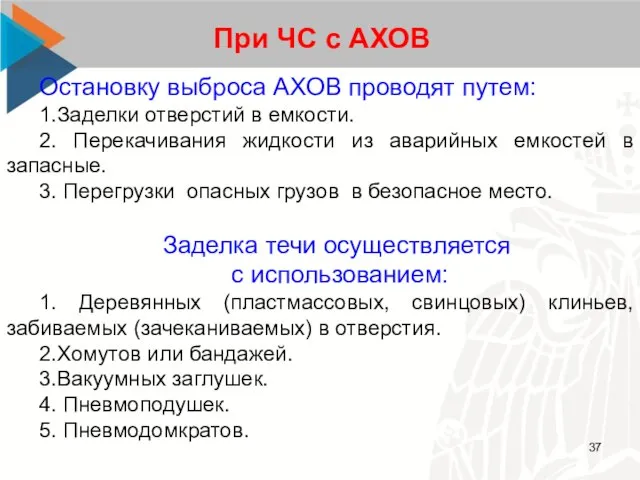 При ЧС с АХОВ

Остановку выброса АХОВ проводят путем:

1.Заделки отверстий в емкости.

2. Перекачивания жидкости из аварийных емкостей в запасные.

3. Перегрузки опасных грузов в безопасное место.

Заделка течи осуществляется с использованием:

1. Деревянных (пластмассовых, свинцовых) клиньев, забиваемых (зачеканиваемых) в отверстия.

2.Хомутов или бандажей.

3.Вакуумных заглушек.

4. Пневмоподушек.

5. Пневмодомкратов.

37